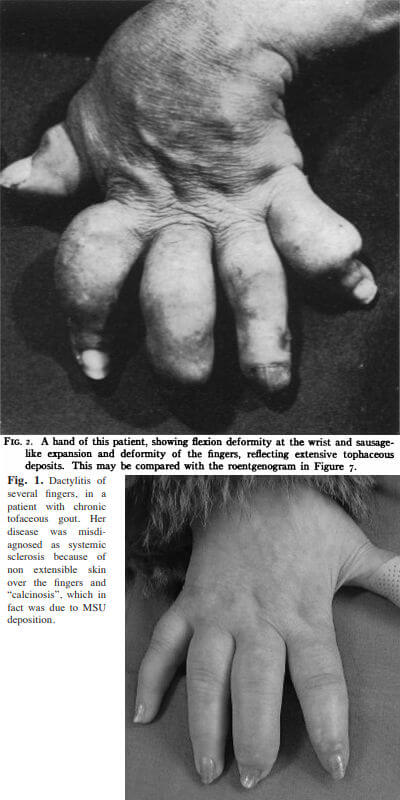 FIG. 2. A hand of this patient, showing flexion deformity at the wrist and sausage-like expansion and deformity of the fingers, reflecting extensive tophaceous deposits. This may be compared with the roentgenogram in Figure 7.

Fig. 1. Dactylitis of several fingers, in a patient with chronic tofaceous gout. Her disease was misdiagnosed as systemic sclerosis because of non extensible skin over the fingers and "calcinosis", which in fact was due to MSU deposition.